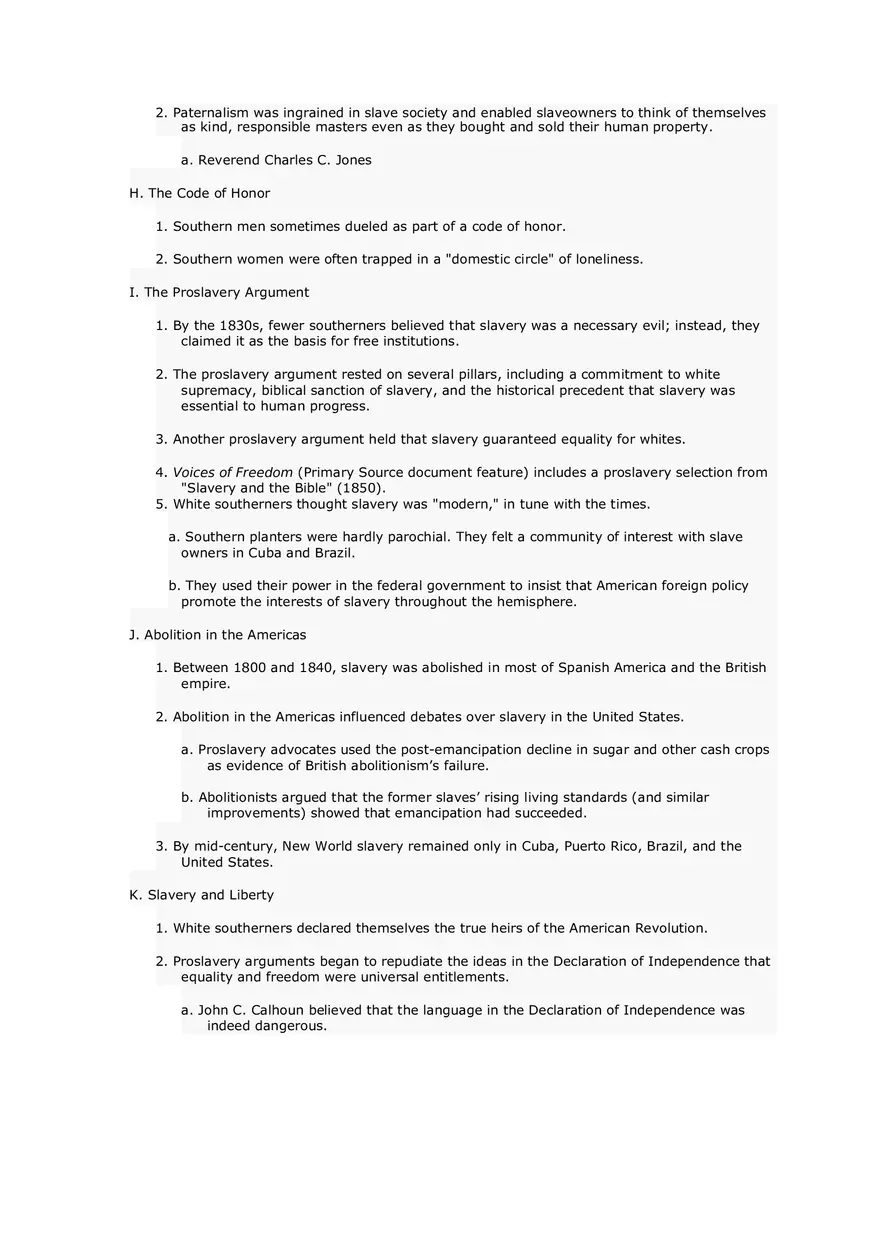 2. Paternalism was ingrained in slave society and enabled slaveowners to think of themselves as kind, responsible masters even as they bought and sold their human property.

a. Reverend Charles C. Jones

H. The Code of Honor

1. Southern men sometimes dueled as part of a code of honor.

2. Southern women were often trapped in a "domestic circle" of loneliness.

I. The Proslavery Argument

1. By the 1830s, fewer southerners believed that slavery was a necessary evil; instead, they claimed it as the basis for free institutions.

2. The proslavery argument rested on several pillars, including a commitment to white supremacy, biblical sanction of slavery, and the historical precedent that slavery was essential to human progress.

3. Another proslavery argument held that slavery guaranteed equality for whites.

4. Voices of Freedom (Primary Source document feature) includes a proslavery selection from "Slavery and the Bible" (1850).
5. White southerners thought slavery was "modern," in tune with the times.

a. Southern planters were hardly parochial. They felt a community of interest with slave owners in Cuba and Brazil.

b. They used their power in the federal government to insist that American foreign policy promote the interests of slavery throughout the hemisphere.

J. Abolition in the Americas

1. Between 1800 and 1840, slavery was abolished in most of Spanish America and the British empire.

2. Abolition in the Americas influenced debates over slavery in the United States.

a. Proslavery advocates used the post-emancipation decline in sugar and other cash crops as evidence of British abolitionism's failure.

b. Abolitionists argued that the former slaves' rising living standards (and similar improvements) showed that emancipation had succeeded.

3. By mid-century, New World slavery remained only in Cuba, Puerto Rico, Brazil, and the United States.

K. Slavery and Liberty

1. White southerners declared themselves the true heirs of the American Revolution.

2. Proslavery arguments began to repudiate the ideas in the Declaration of Independence that equality and freedom were universal entitlements.

a. John C. Calhoun believed that the language in the Declaration of Independence was indeed dangerous.